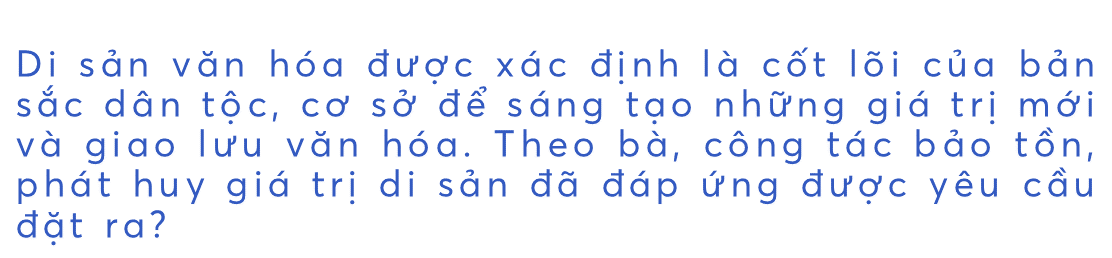 Di sản văn hóa được xác định là cốt lõi của bản sắc dân tộc, cơ sở để sáng tạo những giá trị mới và giao lưu văn hóa. Theo bà, công tác bảo tồn, phát huy giá trị di sản đã đáp ứng được yêu cầu đặt ra?